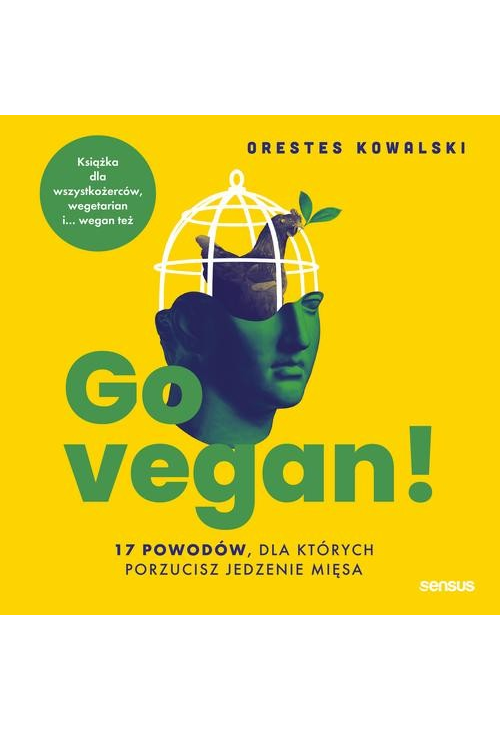 Książka dla wszystkożerców, wegetarian i... wegan też

ORESTES KOWALSKI

Go vegan!

17 POWODÓW, DLA KTÓRYCH PORZUCISZ JEDZENIE MIĘSA

sensus